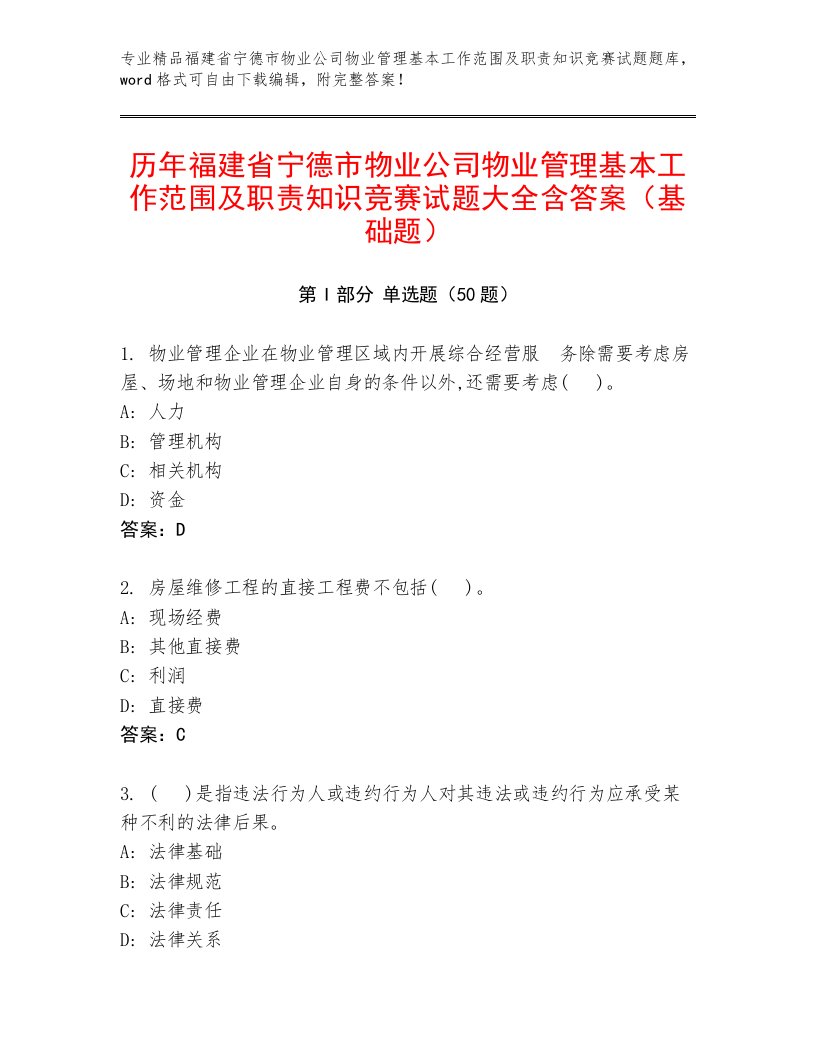 专业精品福建省宁德市物业公司物业管理基本工作范围及职责知识竞赛试题题库，word格式可自由下载编辑，附完整答案！

历年福建省宁德市物业公司物业管理基本工作范围及职责知识竞赛试题大全含答案（基础题）

第Ⅰ部分 单选题（50题）

1. 物业管理企业在物业管理区域内开展综合经营服 务除需要考虑房屋、场地和物业管理企业自身的条件以外,还需要考虑( )。
A: 人力
B: 管理机构
C: 相关机构
D: 资金
答案：D

2. 房屋维修工程的直接工程费不包括( )。
A: 现场经费
B: 其他直接费
C: 利润
D: 直接费
答案：C

3. ( )是指违法行为人或违约行为人对其违法或违约行为应承受某种不利的法律后果。
A: 法律基础
B: 法律规范
C: 法律责任
D: 法律关系